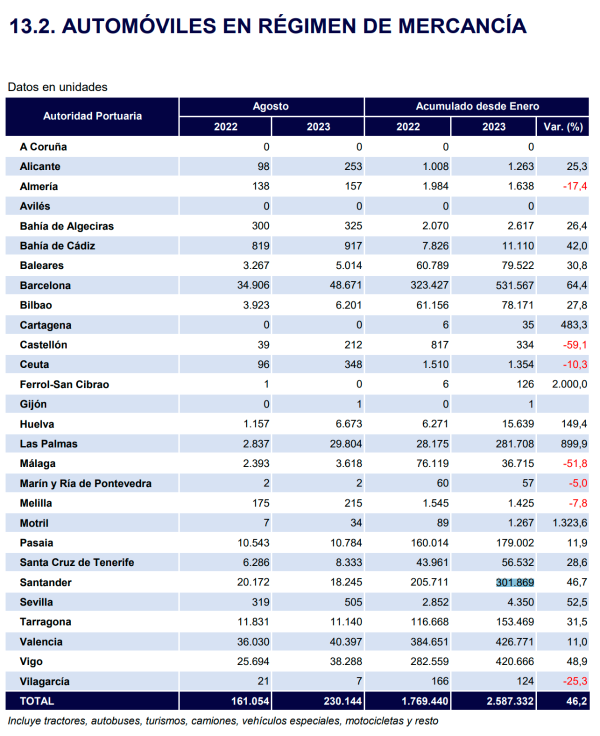 13.2. AUTOMÓVILES EN RÉGIMEN DE MERCANCÍA

Datos en unidades

| Autoridad Portuaria | Agosto 2022 | Agosto 2023 | Acumulado desde Enero 2022 | Acumulado desde Enero 2023 | Var. (%) |
|---|---|---|---|---|---|
| A Coruña | 0 | 0 | 0 | 0 | |
| Alicante | 98 | 253 | 1.008 | 1.263 | 25,3 |
| Almería | 138 | 157 | 1.984 | 1.638 | -17,4 |
| Avilés | 0 | 0 | 0 | 0 | |
| Bahía de Algeciras | 300 | 325 | 2.070 | 2.617 | 26,4 |
| Bahía de Cádiz | 819 | 917 | 7.826 | 11.110 | 42,0 |
| Baleares | 3.267 | 5.014 | 60.789 | 79.522 | 30,8 |
| Barcelona | 34.906 | 48.671 | 323.427 | 531.567 | 64,4 |
| Bilbao | 3.923 | 6.201 | 61.156 | 78.171 | 27,8 |
| Cartagena | 0 | 0 | 6 | 35 | 483,3 |
| Castellón | 39 | 212 | 817 | 334 | -59,1 |
| Ceuta | 96 | 348 | 1.510 | 1.354 | -10,3 |
| Ferrol-San Cibrao | 1 | 0 | 6 | 126 | 2.000,0 |
| Gijón | 0 | 1 | 0 | 1 | |
| Huelva | 1.157 | 6.673 | 6.271 | 15.639 | 149,4 |
| Las Palmas | 2.837 | 29.804 | 28.175 | 281.708 | 899,9 |
| Málaga | 2.393 | 3.618 | 76.119 | 36.715 | -51,8 |
| Marín y Ría de Pontevedra | 2 | 2 | 60 | 57 | -5,0 |
| Melilla | 175 | 215 | 1.545 | 1.425 | -7,8 |
| Motril | 7 | 34 | 89 | 1.267 | 1.323,6 |
| Pasaia | 10.543 | 10.784 | 160.014 | 179.002 | 11,9 |
| Santa Cruz de Tenerife | 6.286 | 8.333 | 43.961 | 56.532 | 28,6 |
| Santander | 20.172 | 18.245 | 205.711 | 301.869 | 46,7 |
| Sevilla | 319 | 505 | 2.852 | 4.350 | 52,5 |
| Tarragona | 11.831 | 11.140 | 116.668 | 153.469 | 31,5 |
| Valencia | 36.030 | 40.397 | 384.651 | 426.771 | 11,0 |
| Vigo | 25.694 | 38.288 | 282.559 | 420.666 | 48,9 |
| Vilagarcía | 21 | 7 | 166 | 124 | -25,3 |
| TOTAL | 161.054 | 230.144 | 1.769.440 | 2.587.332 | 46,2 |

Incluye tractores, autobuses, turismos, camiones, vehículos especiales, motocicletas y resto